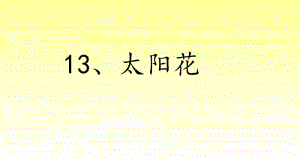 13、太阳花